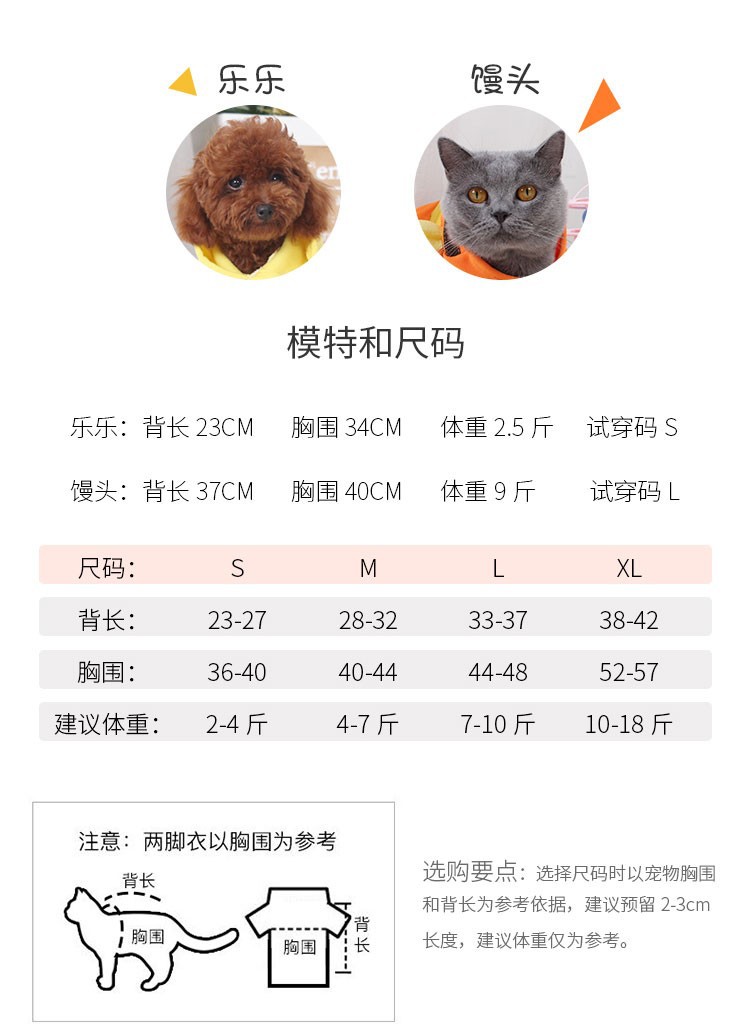 乐乐

馒头

模特和尺码

乐乐：背长23CM 胸围34CM 体重2.5斤 试穿码S

馒头：背长37CM 胸围40CM 体重9斤 试穿码L

| 尺码： | S | M | L | XL |
|---|---|---|---|---|
| 背长： | 23-27 | 28-32 | 33-37 | 38-42 |
| 胸围： | 36-40 | 40-44 | 44-48 | 52-57 |
| 建议体重： | 2-4斤 | 4-7斤 | 7-10斤 | 10-18斤 |

注意：两脚衣以胸围为参考

背长
胸围
胸围
背长

选购要点：选择尺码时以宠物胸围和背长为参考依据，建议预留2-3cm长度，建议体重仅为参考。